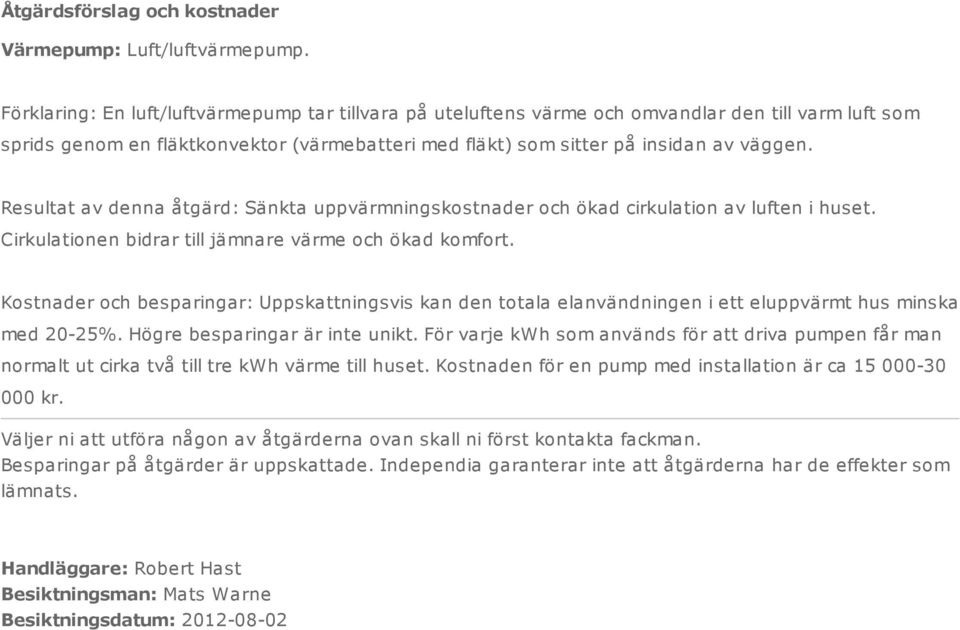 Åtgärdsförslag och kostnader

Värmepump: Luft/luftvärmepump.

Förklaring: En luft/luftvärmepump tar tillvara på uteluftens värme och omvandlar den till varm luft som sprids genom en fläktkonvektor (värmebatteri med fläkt) som sitter på insidan av väggen.

Resultat av denna åtgärd: Sänkta uppvärmningskostnader och ökad cirkulation av luften i huset. Cirkulationen bidrar till jämnare värme och ökad komfort.

Kostnader och besparingar: Uppskattningsvis kan den totala elanvändningen i ett eluppvärmt hus minska med 20-25%. Högre besparingar är inte unikt. För varje kWh som används för att driva pumpen får man normalt ut cirka två till tre kWh värme till huset. Kostnaden för en pump med installation är ca 15 000-30 000 kr.

Väljer ni att utföra någon av åtgärderna ovan skall ni först kontakta fackman.
Besparingar på åtgärder är uppskattade. Independia garanterar inte att åtgärderna har de effekter som lämnats.

Handläggare: Robert Hast
Besiktningsman: Mats Warne
Besiktningsdatum: 2012-08-02